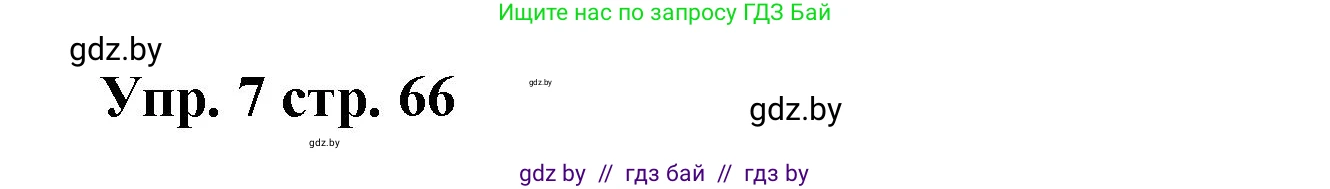 Ищите нас по запросу ГДЗ Бай

gdz.by

Упр. 7 стр. 66

gdz.by

gdz.by

gdz.by

gdz by // гдз бай // гдз by